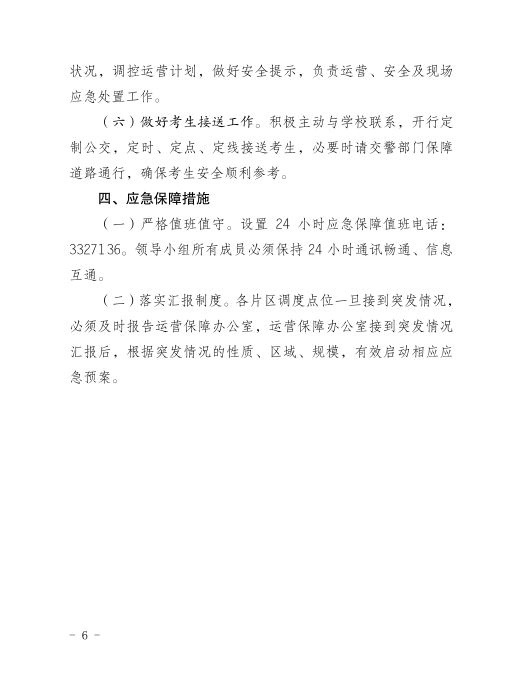 状况，调控运营计划，做好安全提示，负责运营、安全及现场应急处置工作。

（六）做好考生接送工作。积极主动与学校联系，开行定制公交，定时、定点、定线接送考生，必要时请交警部门保障道路通行，确保考生安全顺利参考。

四、应急保障措施

（一）严格值班值守。设置 24 小时应急保障值班电话：3327136。领导小组所有成员必须保持 24 小时通讯畅通、信息互通。

（二）落实汇报制度。各片区调度点位一旦接到突发情况，必须及时报告运营保障办公室，运营保障办公室接到突发情况汇报后，根据突发情况的性质、区域、规模，有效启动相应应急预案。

－ 6 －